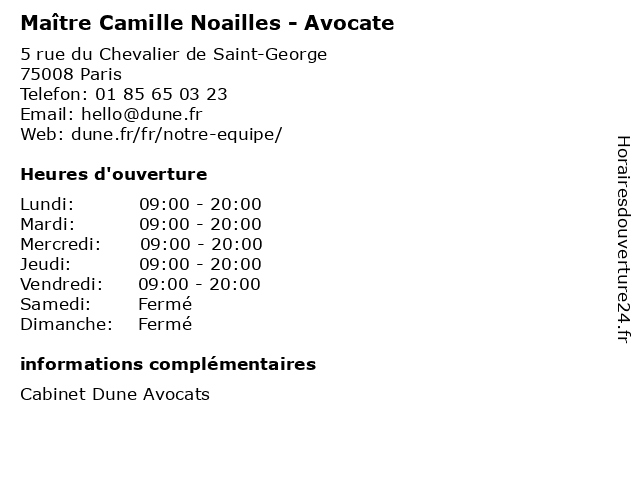 Maître Camille Noailles - Avocate

5 rue du Chevalier de Saint-George
75008 Paris
Telefon: 01 85 65 03 23
Email: hello@dune.fr
Web: dune.fr/fr/notre-equipe/

Heures d'ouverture

Lundi: 09:00 - 20:00
Mardi: 09:00 - 20:00
Mercredi: 09:00 - 20:00
Jeudi: 09:00 - 20:00
Vendredi: 09:00 - 20:00
Samedi: Fermé
Dimanche: Fermé

informations complémentaires

Cabinet Dune Avocats

Horairesdouverture24.fr